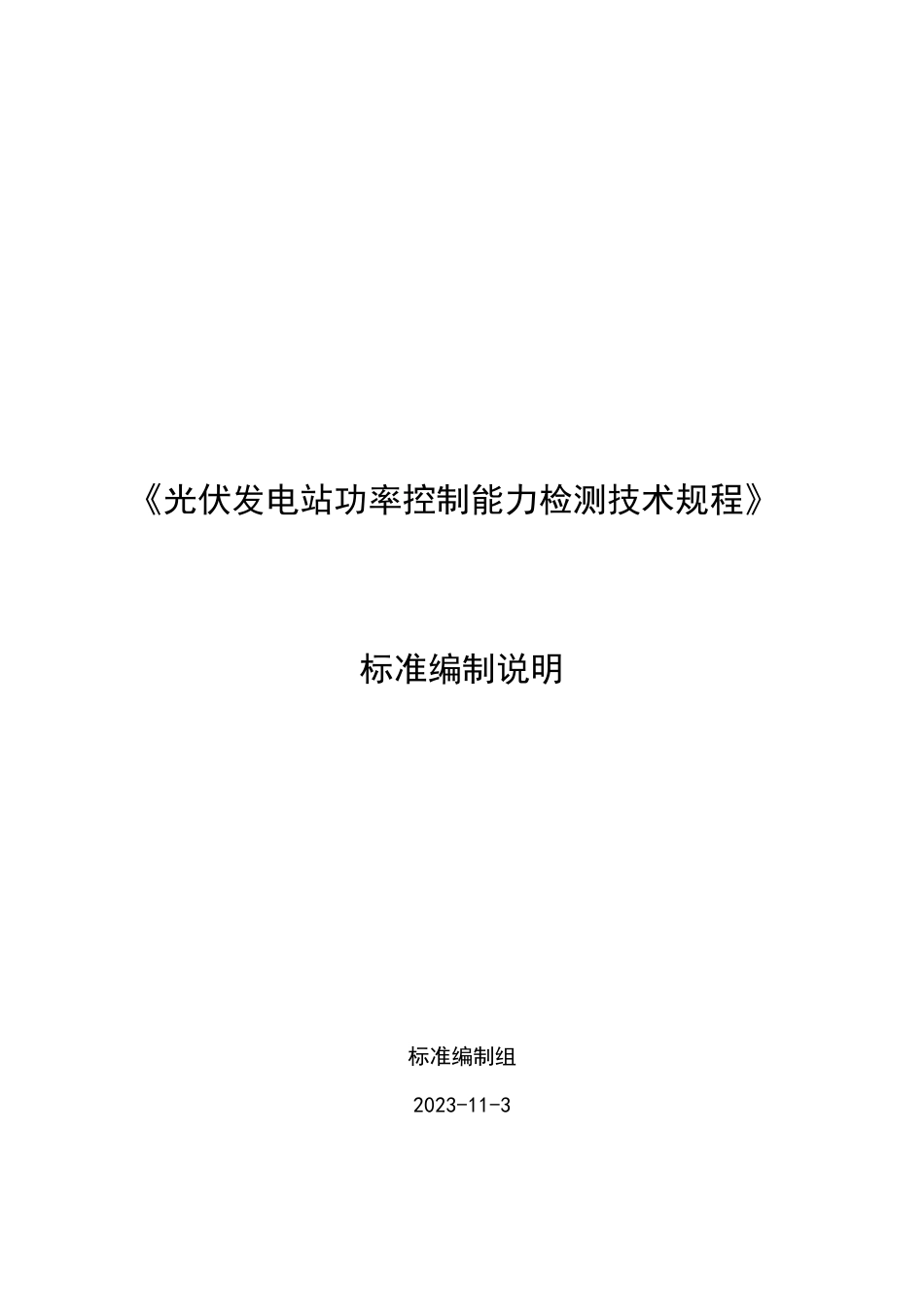 《光伏发电站功率控制能力检测技术规程》

标准编制说明

标准编制组

2023-11-3